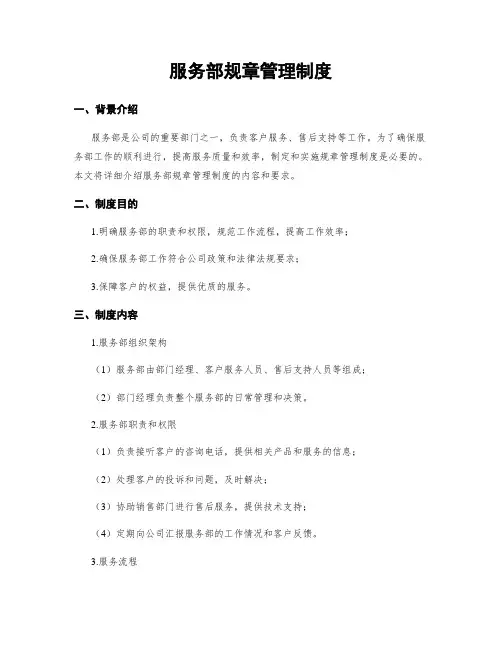 服务部规章管理制度

一、背景介绍

服务部是公司的重要部门之一，负责客户服务、售后支持等工作。为了确保服务部工作的顺利进行，提高服务质量和效率，制定和实施规章管理制度是必要的。本文将详细介绍服务部规章管理制度的内容和要求。

二、制度目的

1.明确服务部的职责和权限，规范工作流程，提高工作效率；

2.确保服务部工作符合公司政策和法律法规要求；

3.保障客户的权益，提供优质的服务。

三、制度内容

1.服务部组织架构

（1）服务部由部门经理、客户服务人员、售后支持人员等组成；

（2）部门经理负责整个服务部的日常管理和决策。

2.服务部职责和权限

（1）负责接听客户的咨询电话，提供相关产品和服务的信息；

（2）处理客户的投诉和问题，及时解决；

（3）协助销售部门进行售后服务，提供技术支持；

（4）定期向公司汇报服务部的工作情况和客户反馈。

3.服务流程